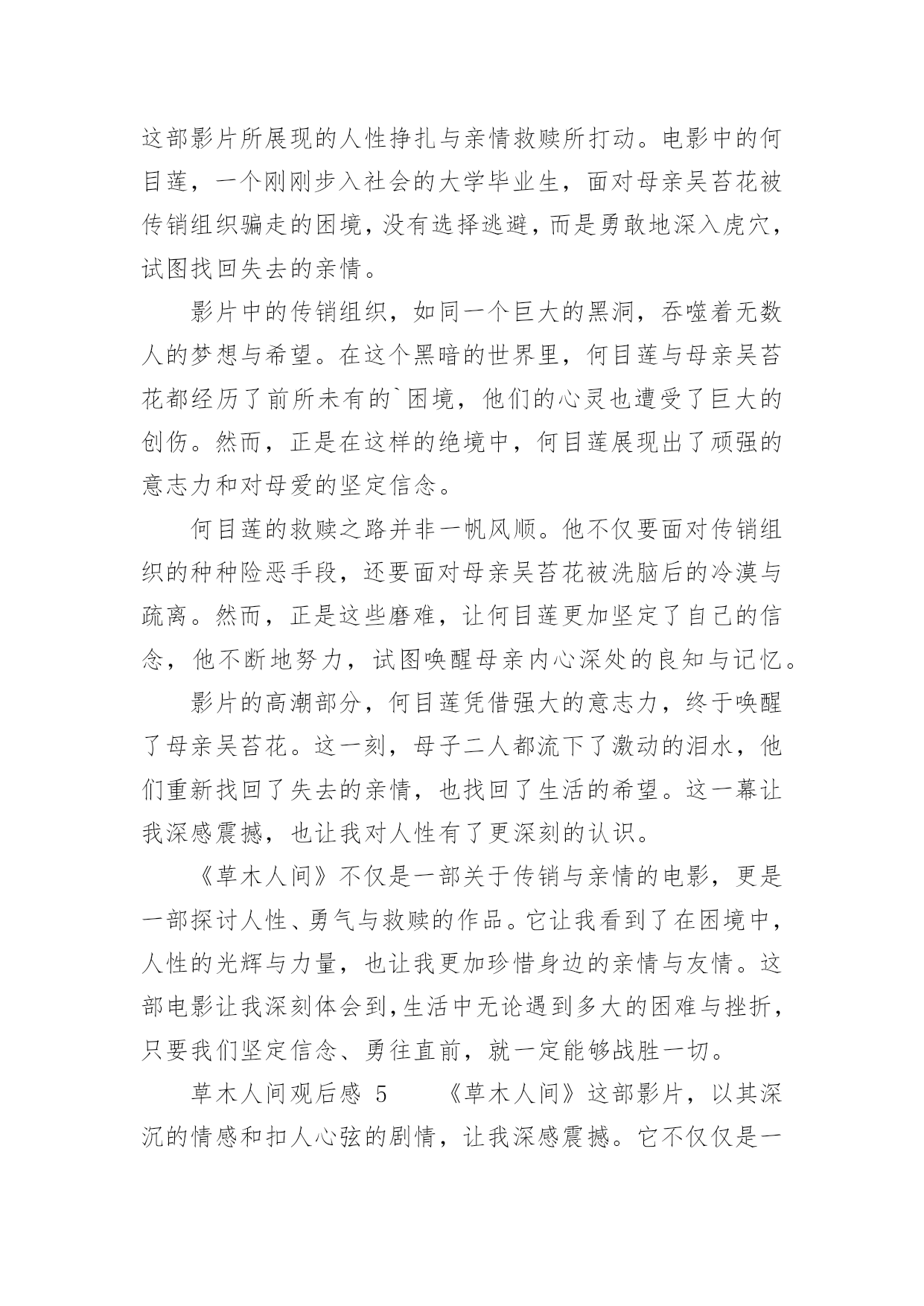 这部影片所展现的人性挣扎与亲情救赎所打动。电影中的何目莲，一个刚刚步入社会的大学毕业生，面对母亲吴苔花被传销组织骗走的困境，没有选择逃避，而是勇敢地深入虎穴，试图找回失去的亲情。

影片中的传销组织，如同一个巨大的黑洞，吞噬着无数人的梦想与希望。在这个黑暗的世界里，何目莲与母亲吴苔花都经历了前所未有的`困境，他们的心灵也遭受了巨大的创伤。然而，正是在这样的绝境中，何目莲展现出了顽强的意志力和对母爱的坚定信念。

何目莲的救赎之路并非一帆风顺。他不仅要面对传销组织的种种险恶手段，还要面对母亲吴苔花被洗脑后的冷漠与疏离。然而，正是这些磨难，让何目莲更加坚定了自己的信念，他不断地努力，试图唤醒母亲内心深处的良知与记忆。

影片的高潮部分，何目莲凭借强大的意志力，终于唤醒了母亲吴苔花。这一刻，母子二人都流下了激动的泪水，他们重新找回了失去的亲情，也找回了生活的希望。这一幕让我深感震撼，也让我对人性有了更深刻的认识。

《草木人间》不仅是一部关于传销与亲情的电影，更是一部探讨人性、勇气与救赎的作品。它让我看到了在困境中，人性的光辉与力量，也让我更加珍惜身边的亲情与友情。这部电影让我深刻体会到，生活中无论遇到多大的困难与挫折，只要我们坚定信念、勇往直前，就一定能够战胜一切。

草木人间观后感 5 《草木人间》这部影片，以其深沉的情感和扣人心弦的剧情，让我深感震撼。它不仅仅是一